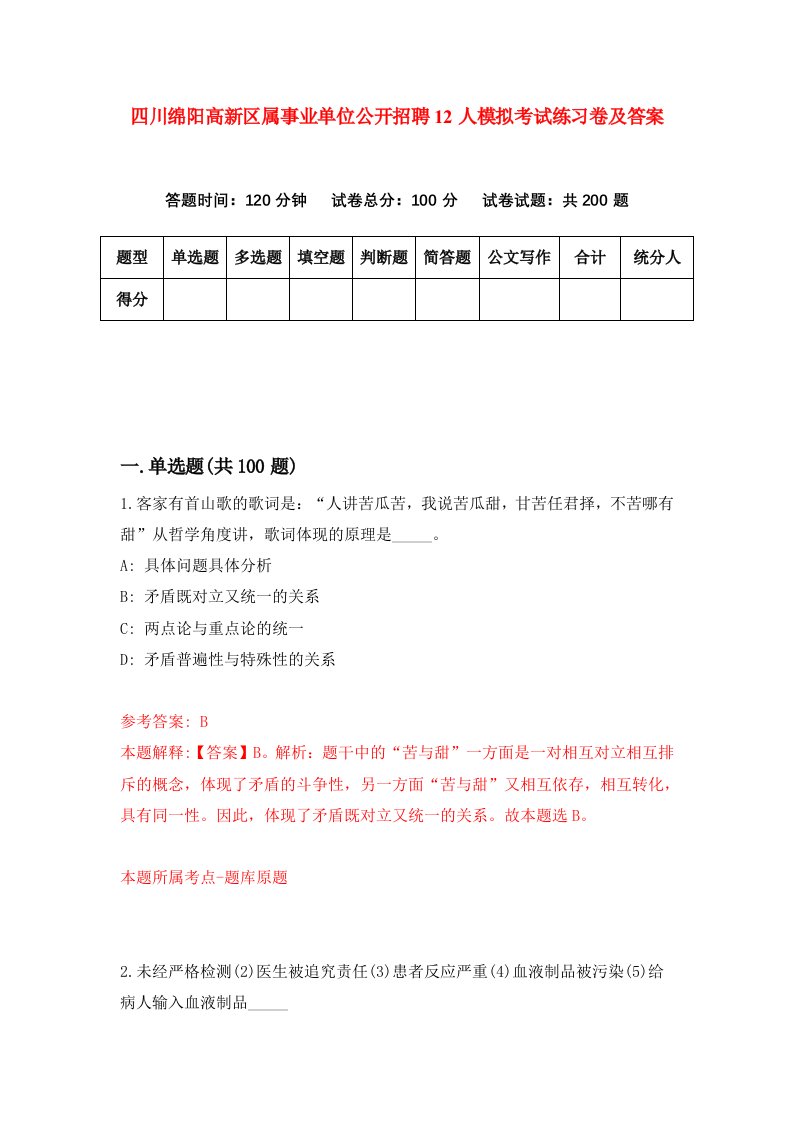 四川绵阳高新区属事业单位公开招聘12人模拟考试练习卷及答案

答题时间：120分钟　试卷总分：100分　试卷试题：共200题

| 题型 | 单选题 | 多选题 | 填空题 | 判断题 | 简答题 | 公文写作 | 合计 | 统分人 |
|---|---|---|---|---|---|---|---|---|
| 得分 | | | | | | | | |

一.单选题(共100题)

1.客家有首山歌的歌词是：“人讲苦瓜苦，我说苦瓜甜，甘苦任君择，不苦哪有甜”从哲学角度讲，歌词体现的原理是_____。
A: 具体问题具体分析
B: 矛盾既对立又统一的关系
C: 两点论与重点论的统一
D: 矛盾普遍性与特殊性的关系

参考答案: B
本题解释:【答案】B。解析：题干中的“苦与甜”一方面是一对相互对立相互排斥的概念，体现了矛盾的斗争性，另一方面“苦与甜”又相互依存，相互转化，具有同一性。因此，体现了矛盾既对立又统一的关系。故本题选B。

本题所属考点-题库原题

2.未经严格检测(2)医生被追究责任(3)患者反应严重(4)血液制品被污染(5)给病人输入血液制品_____